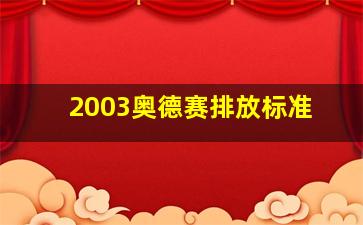 2003奥德赛排放标准